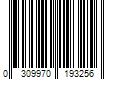 0 309970 193256